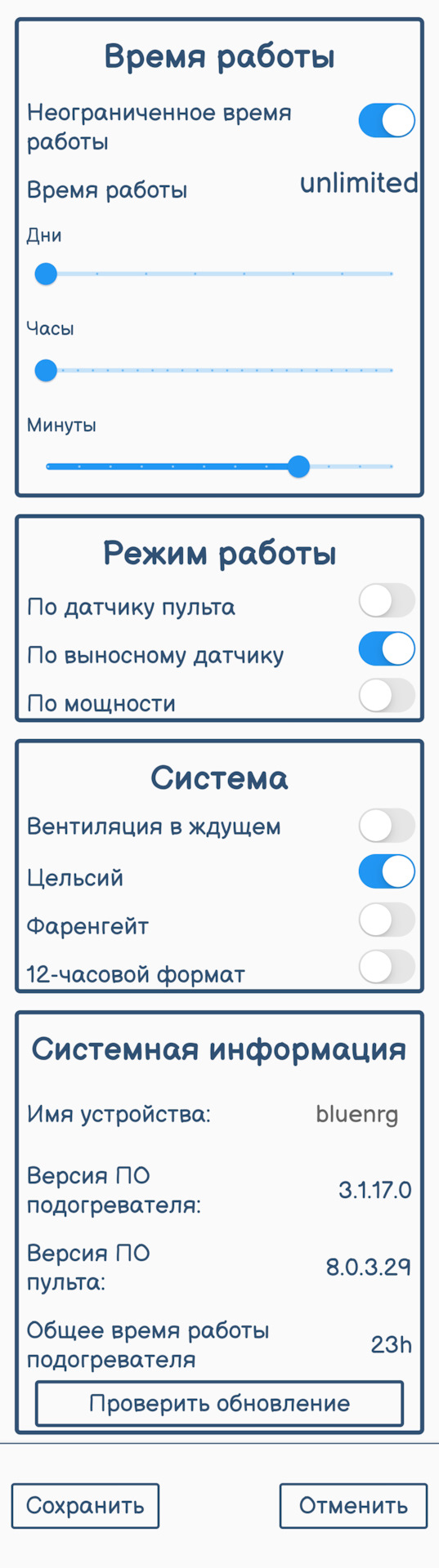 Время работы

Неограниченное время работы

Время работы unlimited

Дни

Часы

Минуты

Режим работы

По датчику пульта

По выносному датчику

По мощности

Система

Вентиляция в ждущем

Цельсий

Фаренгейт

12-часовой формат

Системная информация

Имя устройства: bluenrg

Версия ПО подогревателя: 3.1.17.0

Версия ПО пульта: 8.0.3.29

Общее время работы подогревателя 23h

Проверить обновление

Сохранить

Отменить